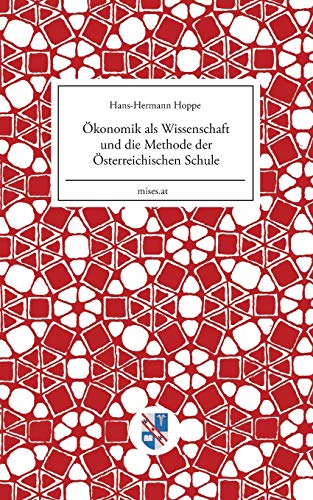 Hans-Hermann Hoppe

Ökonomik als Wissenschaft und die Methode der Österreichischen Schule

mises.at